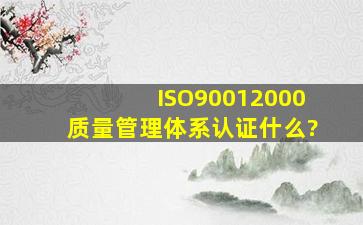 ISO90012000
质量管理体系认证什么?